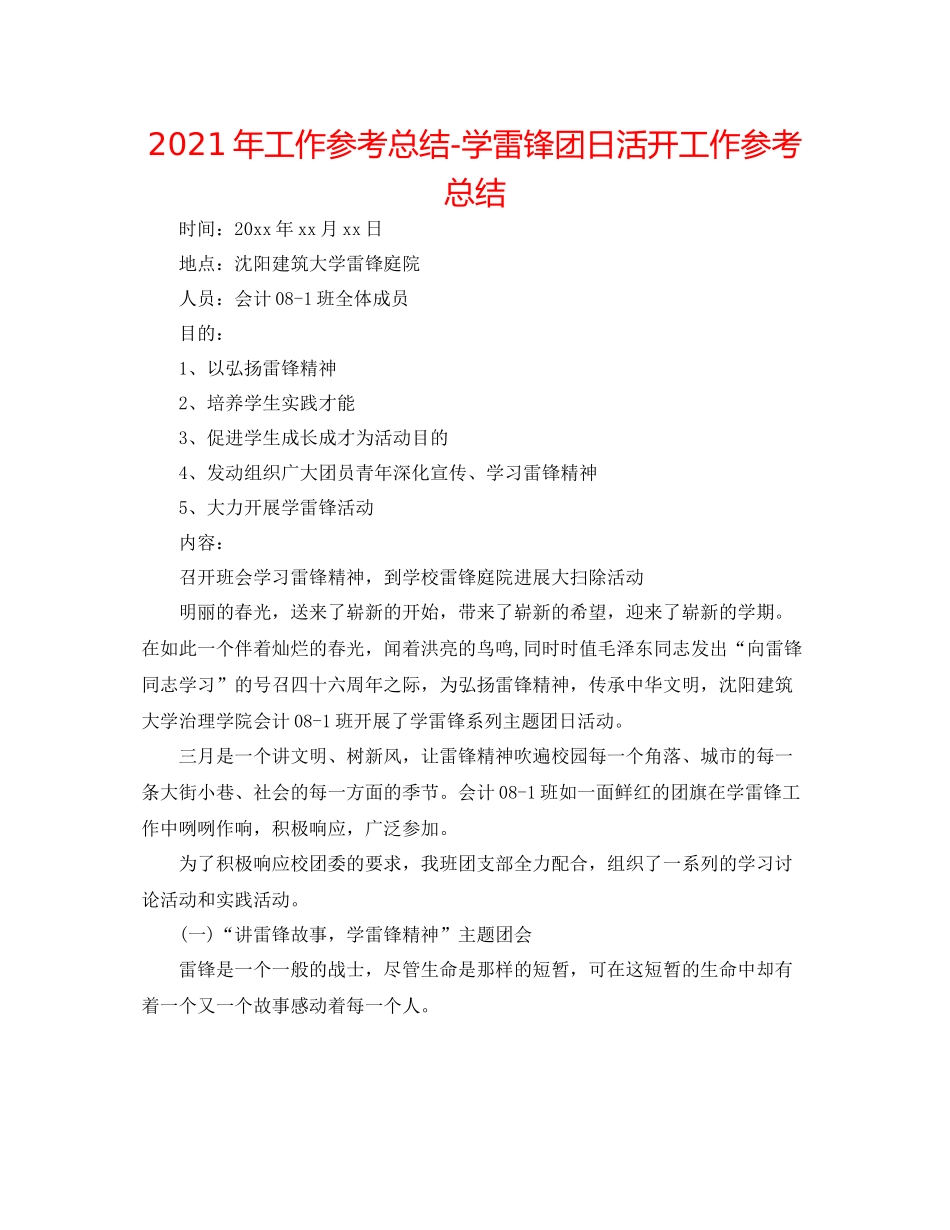 2021年工作参考总结-学雷锋团日活开工作参考总结

时间：20xx年xx月xx日

地点：沈阳建筑大学雷锋庭院

人员：会计08-1班全体成员

目的：

1、以弘扬雷锋精神

2、培养学生实践才能

3、促进学生成长成才为活动目的

4、发动组织广大团员青年深化宣传、学习雷锋精神

5、大力开展学雷锋活动

内容：

召开班会学习雷锋精神，到学校雷锋庭院进展大扫除活动

明丽的春光，送来了崭新的开始，带来了崭新的希望，迎来了崭新的学期。在如此一个伴着灿烂的春光，闻着洪亮的鸟鸣,同时时值毛泽东同志发出“向雷锋同志学习”的号召四十六周年之际，为弘扬雷锋精神，传承中华文明，沈阳建筑大学治理学院会计08-1班开展了学雷锋系列主题团日活动。

三月是一个讲文明、树新风，让雷锋精神吹遍校园每一个角落、城市的每一条大街小巷、社会的每一方面的季节。会计08-1班如一面鲜红的团旗在学雷锋工作中咧咧作响，积极响应，广泛参加。

为了积极响应校团委的要求，我班团支部全力配合，组织了一系列的学习讨论活动和实践活动。

(一)“讲雷锋故事，学雷锋精神”主题团会

雷锋是一个一般的战士，尽管生命是那样的短暂，可在这短暂的生命中却有着一个又一个故事感动着每一个人。